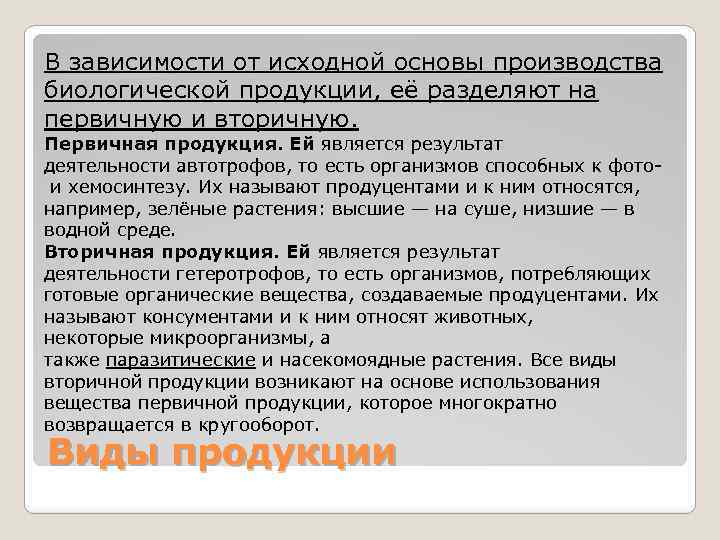 В зависимости от исходной основы производства биологической продукции, её разделяют на первичную и вторичную.

Первичная продукция. Ей является результат деятельности автотрофов, то есть организмов способных к фото- и хемосинтезу. Их называют продуцентами и к ним относятся, например, зелёные растения: высшие — на суше, низшие — в водной среде.

Вторичная продукция. Ей является результат деятельности гетеротрофов, то есть организмов, потребляющих готовые органические вещества, создаваемые продуцентами. Их называют консументами и к ним относят животных, некоторые микроорганизмы, а также паразитические и насекомоядные растения. Все виды вторичной продукции возникают на основе использования вещества первичной продукции, которое многократно возвращается в кругооборот.

Виды продукции